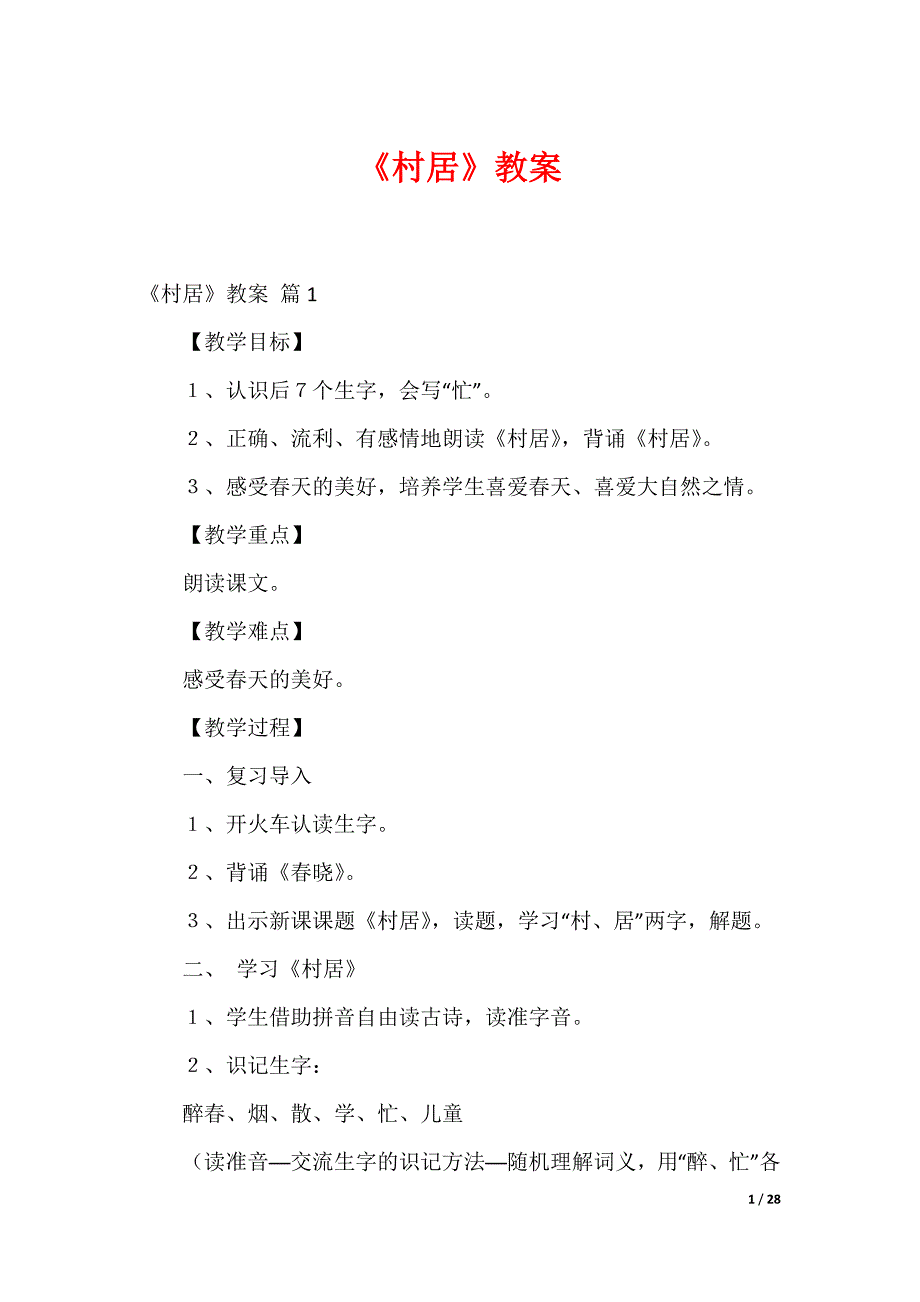 《村居》教案

《村居》教案 篇1

【教学目标】

1、认识后7个生字，会写“忙”。

2、正确、流利、有感情地朗读《村居》，背诵《村居》。

3、感受春天的美好，培养学生喜爱春天、喜爱大自然之情。

【教学重点】

朗读课文。

【教学难点】

感受春天的美好。

【教学过程】

一、复习导入

1、开火车认读生字。

2、背诵《春晓》。

3、出示新课课题《村居》，读题，学习“村、居”两字，解题。

二、 学习《村居》

1、学生借助拼音自由读古诗，读准字音。

2、识记生字：

醉春、烟、散、学、忙、儿童

（读准音—交流生字的识记方法—随机理解词义，用“醉、忙”各

1 / 28